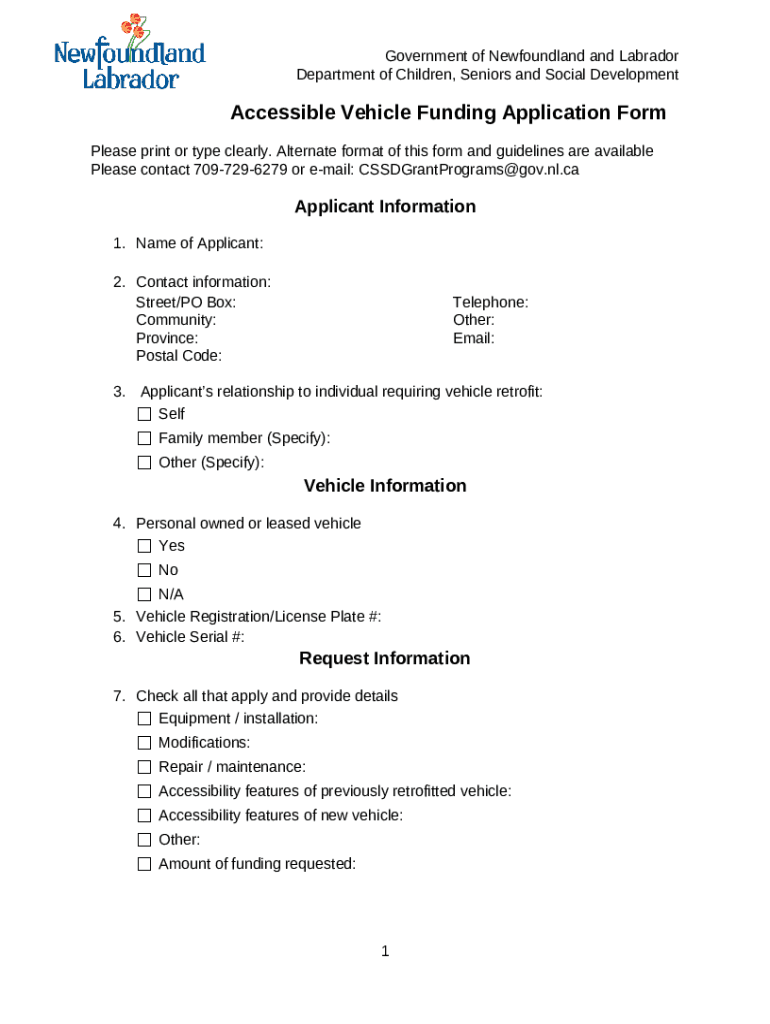 Newfoundland Labrador

Government of Newfoundland and Labrador
Department of Children, Seniors and Social Development

Accessible Vehicle Funding Application Form

Please print or type clearly. Alternate format of this form and guidelines are available
Please contact 709-729-6279 or e-mail: CSSDGrantPrograms@gov.nl.ca

Applicant Information

1. Name of Applicant:

2. Contact information:
Street/PO Box:
Community:
Province:
Postal Code:

Telephone:
Other:
Email:

3. Applicant's relationship to individual requiring vehicle retrofit:
☐ Self
☐ Family member (Specify):
☐ Other (Specify):

Vehicle Information

4. Personal owned or leased vehicle
☐ Yes
☐ No
☐ N/A
5. Vehicle Registration/License Plate #:
6. Vehicle Serial #:

Request Information

7. Check all that apply and provide details
☐ Equipment / installation:
☐ Modifications:
☐ Repair / maintenance:
☐ Accessibility features of previously retrofitted vehicle:
☐ Accessibility features of new vehicle:
☐ Other:
☐ Amount of funding requested:

1